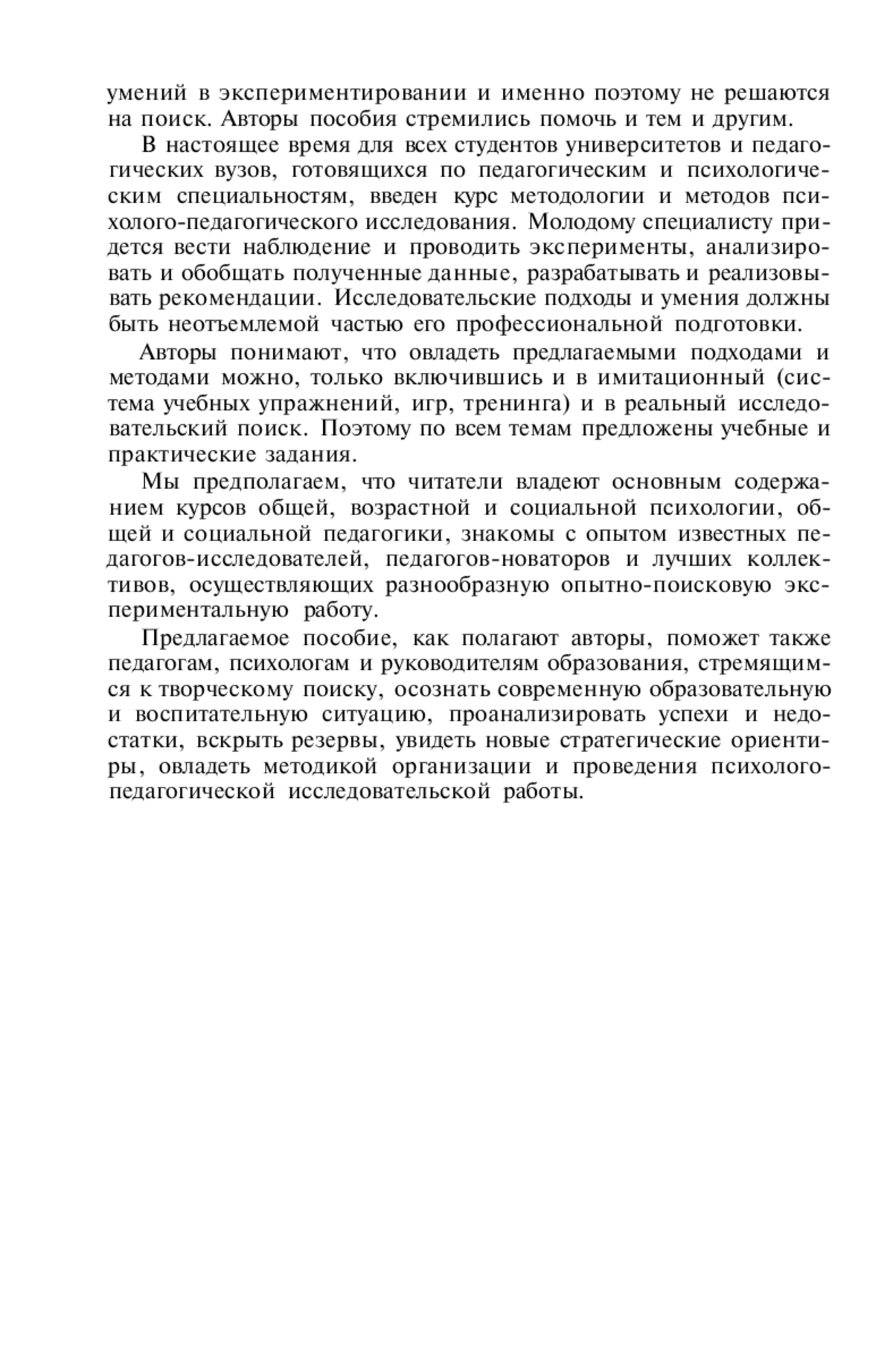 умений в экспериментировании и именно поэтому не решаются на поиск. Авторы пособия стремились помочь и тем и другим.

В настоящее время для всех студентов университетов и педагогических вузов, готовящихся по педагогическим и психологическим специальностям, введен курс методологии и методов психолого-педагогического исследования. Молодому специалисту придется вести наблюдение и проводить эксперименты, анализировать и обобщать полученные данные, разрабатывать и реализовывать рекомендации. Исследовательские подходы и умения должны быть неотъемлемой частью его профессиональной подготовки.

Авторы понимают, что овладеть предлагаемыми подходами и методами можно, только включившись и в имитационный (система учебных упражнений, игр, тренинга) и в реальный исследовательский поиск. Поэтому по всем темам предложены учебные и практические задания.

Мы предполагаем, что читатели владеют основным содержанием курсов общей, возрастной и социальной психологии, общей и социальной педагогики, знакомы с опытом известных педагогов-исследователей, педагогов-новаторов и лучших коллективов, осуществляющих разнообразную опытно-поисковую экспериментальную работу.

Предлагаемое пособие, как полагают авторы, поможет также педагогам, психологам и руководителям образования, стремящимся к творческому поиску, осознать современную образовательную и воспитательную ситуацию, проанализировать успехи и недостатки, вскрыть резервы, увидеть новые стратегические ориентиры, овладеть методикой организации и проведения психолого-педагогической исследовательской работы.